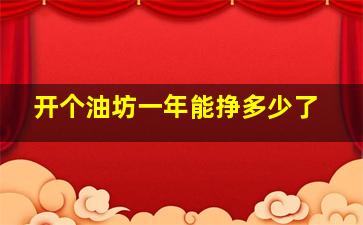 开个油坊一年能挣多少了